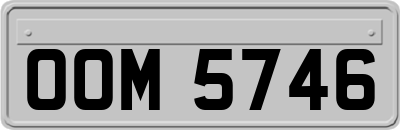 OOM 5746